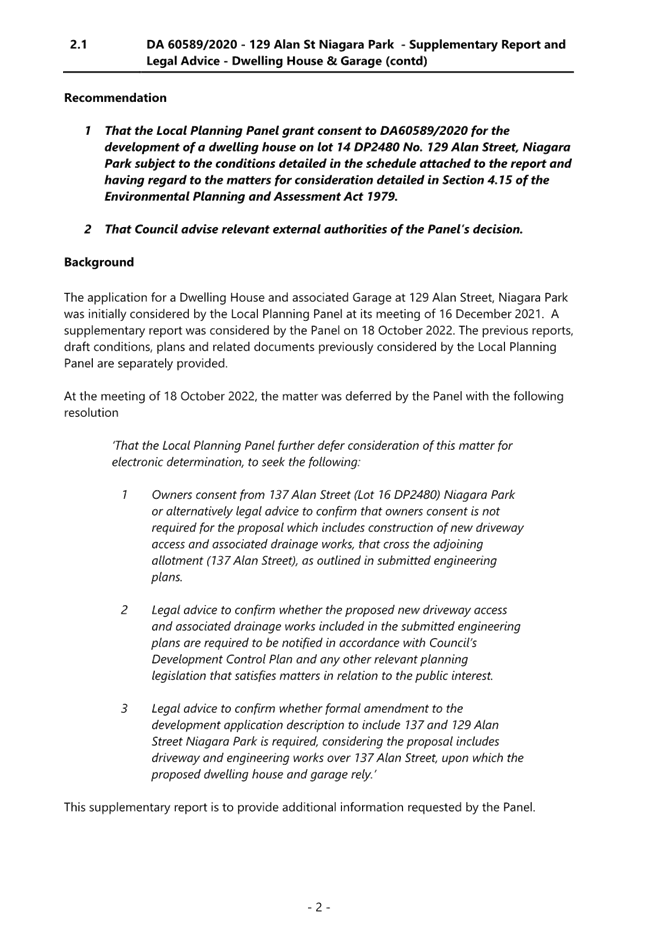 2.1 DA 60589/2020 - 129 Alan St Niagara Park - Supplementary Report and Legal Advice - Dwelling House & Garage (contd)

Recommendation

1 That the Local Planning Panel grant consent to DA60589/2020 for the development of a dwelling house on lot 14 DP2480 No. 129 Alan Street, Niagara Park subject to the conditions detailed in the schedule attached to the report and having regard to the matters for consideration detailed in Section 4.15 of the Environmental Planning and Assessment Act 1979.

2 That Council advise relevant external authorities of the Panel's decision.

Background

The application for a Dwelling House and associated Garage at 129 Alan Street, Niagara Park was initially considered by the Local Planning Panel at its meeting of 16 December 2021. A supplementary report was considered by the Panel on 18 October 2022. The previous reports, draft conditions, plans and related documents previously considered by the Local Planning Panel are separately provided.

At the meeting of 18 October 2022, the matter was deferred by the Panel with the following resolution

'That the Local Planning Panel further defer consideration of this matter for electronic determination, to seek the following:

1 Owners consent from 137 Alan Street (Lot 16 DP2480) Niagara Park or alternatively legal advice to confirm that owners consent is not required for the proposal which includes construction of new driveway access and associated drainage works, that cross the adjoining allotment (137 Alan Street), as outlined in submitted engineering plans.

2 Legal advice to confirm whether the proposed new driveway access and associated drainage works included in the submitted engineering plans are required to be notified in accordance with Council's Development Control Plan and any other relevant planning legislation that satisfies matters in relation to the public interest.

3 Legal advice to confirm whether formal amendment to the development application description to include 137 and 129 Alan Street Niagara Park is required, considering the proposal includes driveway and engineering works over 137 Alan Street, upon which the proposed dwelling house and garage rely.'

This supplementary report is to provide additional information requested by the Panel.

- 2 -